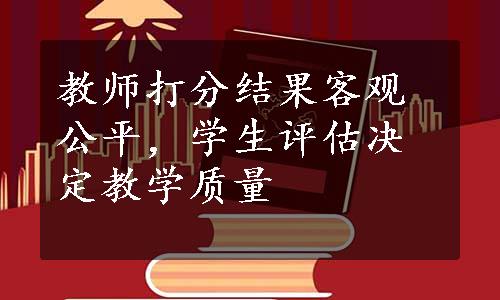 教师打分结果客观公平，学生评估决定教学质量